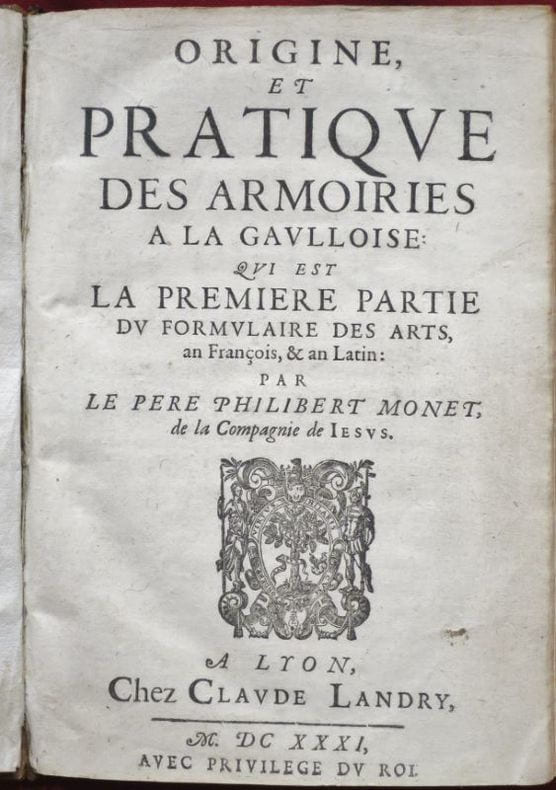 ORIGINE,
ET
PRATIQVE
DES ARMOIRIES
A LA GAVLLOISE:
QVI EST
LA PREMIERE PARTIE
DV FORMVLAIRE DES ARTS,
an François, & an Latin:
PAR
LE PERE PHILIBERT MONET,
de la Compagnie de IESVS.

A LYON,
Chez CLAVDE LANDRY,

M. DC XXXI,
AVEC PRIVILEGE DV ROI.